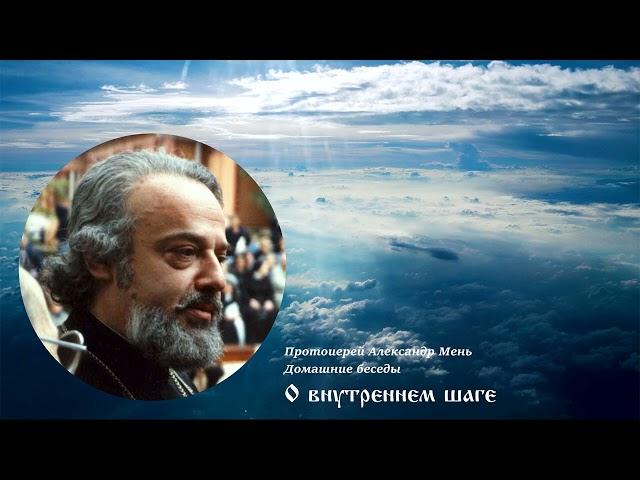 Протоиерей Александр Мень
Домашние беседы
О внутреннем шаге